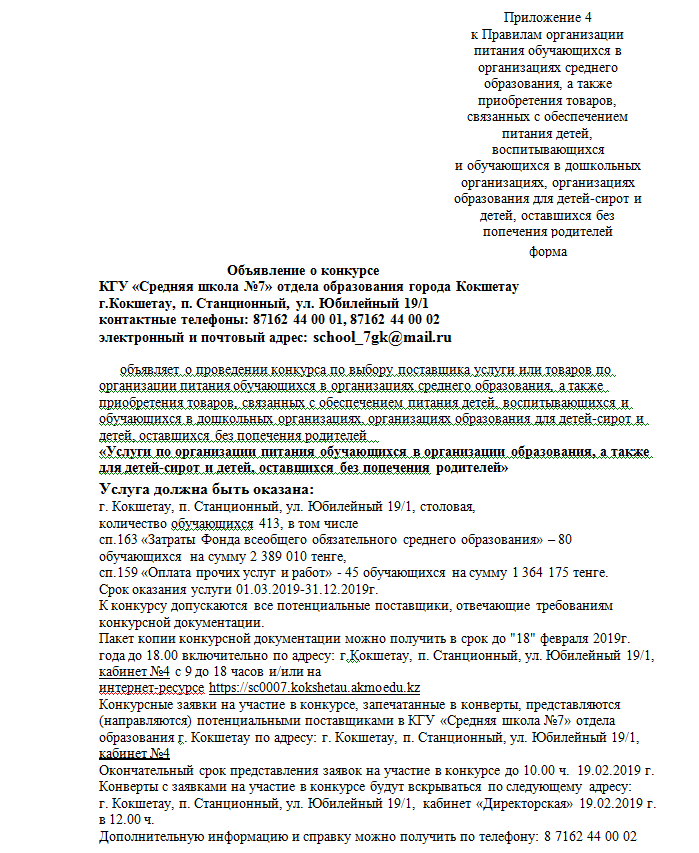 Приложение 4
к Правилам организации питания обучающихся в организациях среднего образования, а также приобретения товаров, связанных с обеспечением питания детей, воспитывающихся и обучающихся в дошкольных организациях, организациях образования для детей-сирот и детей, оставшихся без попечения родителей
форма

Объявление о конкурсе
КГУ «Средняя школа №7» отдела образования города Кокшетау
г.Кокшетау, п. Станционный, ул. Юбилейный 19/1
контактные телефоны: 87162 44 00 01, 87162 44 00 02
электронный и почтовый адрес: school_7gk@mail.ru

объявляет о проведении конкурса по выбору поставщика услуги или товаров по организации питания обучающихся в организациях среднего образования, а также приобретения товаров, связанных с обеспечением питания детей, воспитывающихся и обучающихся в дошкольных организациях, организациях образования для детей-сирот и детей, оставшихся без попечения родителей
«Услуги по организации питания обучающихся в организации образования, а также для детей-сирот и детей, оставшихся без попечения родителей»

Услуга должна быть оказана:
г. Кокшетау, п. Станционный, ул. Юбилейный 19/1, столовая,
количество обучающихся 413, в том числе
сп.163 «Затраты Фонда всеобщего обязательного среднего образования» – 80 обучающихся на сумму 2 389 010 тенге,
сп.159 «Оплата прочих услуг и работ» - 45 обучающихся на сумму 1 364 175 тенге.
Срок оказания услуги 01.03.2019-31.12.2019г.
К конкурсу допускаются все потенциальные поставщики, отвечающие требованиям конкурсной документации.
Пакет копии конкурсной документации можно получить в срок до "18" февраля 2019г. года до 18.00 включительно по адресу: г.Кокшетау, п. Станционный, ул. Юбилейный 19/1, кабинет №4 с 9 до 18 часов и/или на интернет-ресурсе https://sc0007.kokshetau.akmoedu.kz
Конкурсные заявки на участие в конкурсе, запечатанные в конверты, представляются (направляются) потенциальными поставщиками в КГУ «Средняя школа №7» отдела образования г. Кокшетау по адресу: г. Кокшетау, п. Станционный, ул. Юбилейный 19/1, кабинет №4
Окончательный срок представления заявок на участие в конкурсе до 10.00 ч. 19.02.2019 г.
Конверты с заявками на участие в конкурсе будут вскрываться по следующему адресу: г. Кокшетау, п. Станционный, ул. Юбилейный 19/1, кабинет «Директорская» 19.02.2019 г. в 12.00 ч.
Дополнительную информацию и справку можно получить по телефону: 8 7162 44 00 02